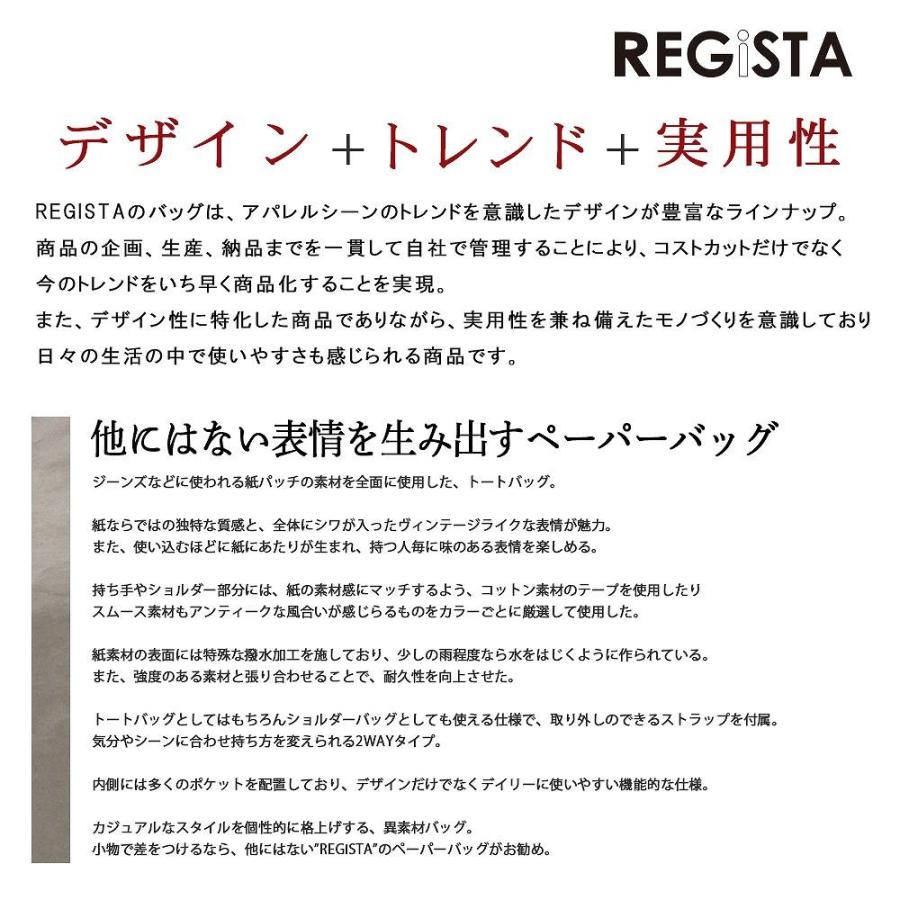 REGiSTA

デザイン＋トレンド＋実用性

REGISTAのバッグは、アパレルシーンのトレンドを意識したデザインが豊富なラインナップ。
商品の企画、生産、納品までを一貫して自社で管理することにより、コストカットだけでなく
今のトレンドをいち早く商品化することを実現。
また、デザイン性に特化した商品でありながら、実用性を兼ね備えたモノづくりを意識しており
日々の生活の中で使いやすさも感じられる商品です。

他にはない表情を生み出すペーパーバッグ

ジーンズなどに使われる紙パッチの素材を全面に使用した、トートバッグ。

紙ならではの独特な質感と、全体にシワが入ったヴィンテージライクな表情が魅力。
また、使い込むほどに紙にあたりが生まれ、持つ人毎に味のある表情を楽しめる。

持ち手やショルダー部分には、紙の素材感にマッチするよう、コットン素材のテープを使用したり
スムース素材もアンティークな風合いが感じらるものをカラーごとに厳選して使用した。

紙素材の表面には特殊な撥水加工を施しており、少しの雨程度なら水をはじくように作られている。
また、強度のある素材と張り合わせることで、耐久性を向上させた。

トートバッグとしてはもちろんショルダーバッグとしても使える仕様で、取り外しのできるストラップを付属。
気分やシーンに合わせ持ち方を変えられる2WAYタイプ。

内側には多くのポケットを配置しており、デザインだけでなくデイリーに使いやすい機能的な仕様。

カジュアルなスタイルを個性的に格上げする、異素材バッグ。
小物で差をつけるなら、他にはない"REGISTA"のペーパーバッグがお勧め。